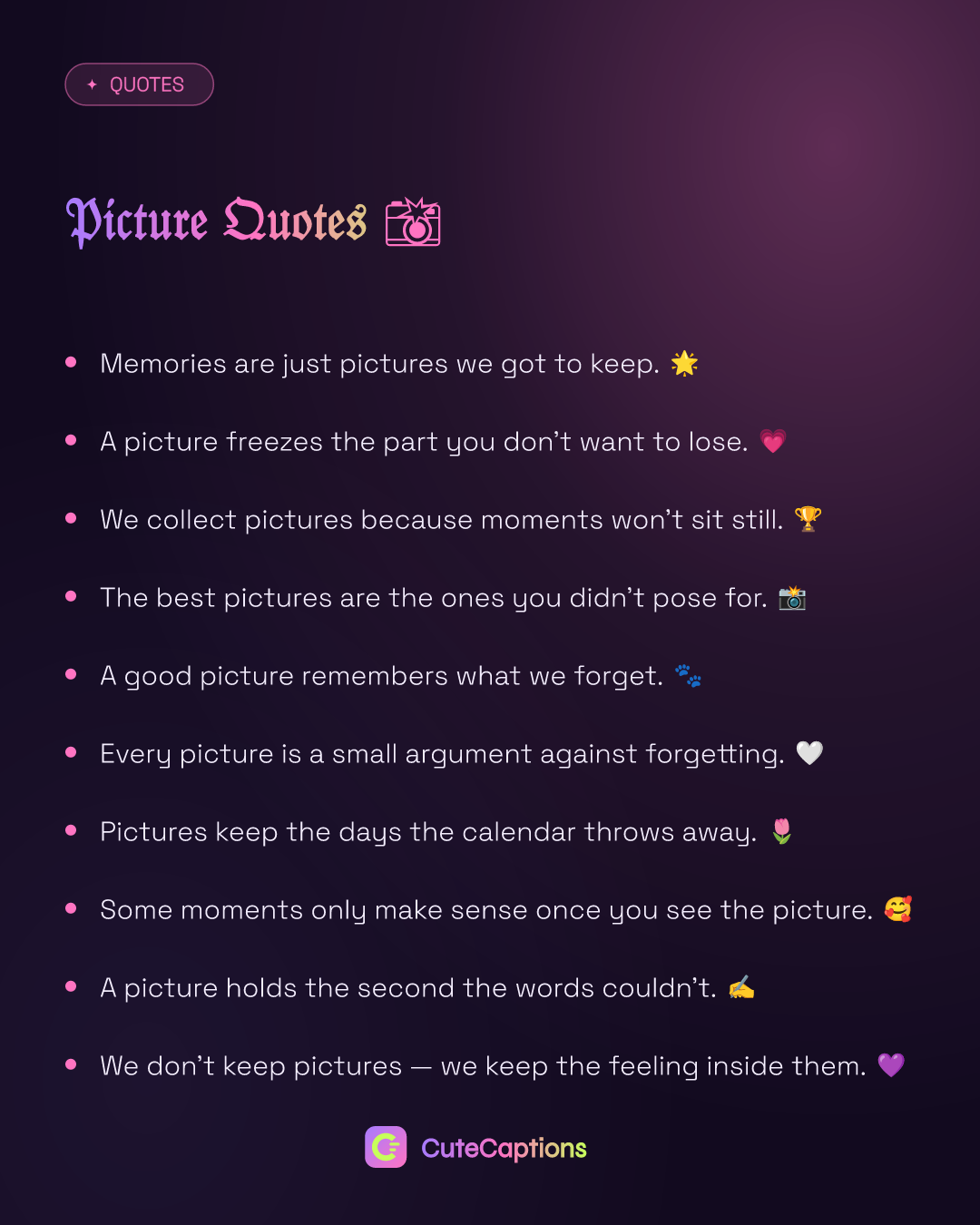 ✦ QUOTES

Picture Quotes 📸

• Memories are just pictures we got to keep. 🌟

• A picture freezes the part you don't want to lose. 💗

• We collect pictures because moments won't sit still. 🏆

• The best pictures are the ones you didn't pose for. 📸

• A good picture remembers what we forget. 🐾

• Every picture is a small argument against forgetting. 🤍

• Pictures keep the days the calendar throws away. 🌷

• Some moments only make sense once you see the picture. 🥰

• A picture holds the second the words couldn't. ✍️

• We don't keep pictures — we keep the feeling inside them. 💜

CuteCaptions